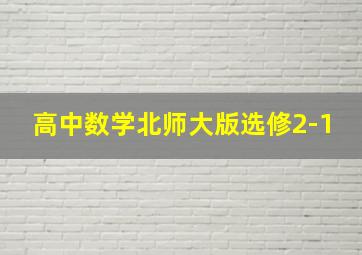 高中数学北师大版选修2-1